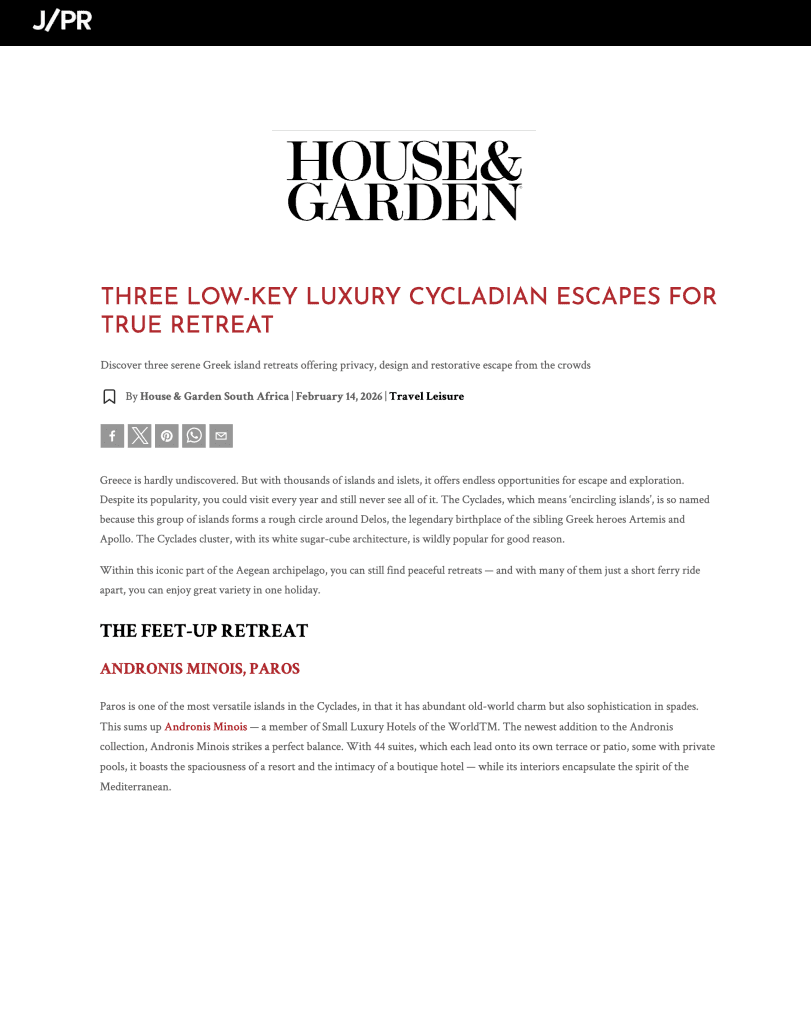 J/PR

HOUSE&
GARDEN

THREE LOW-KEY LUXURY CYCLADIAN ESCAPES FOR TRUE RETREAT

Discover three serene Greek island retreats offering privacy, design and restorative escape from the crowds

By House & Garden South Africa | February 14, 2026 | Travel Leisure

Greece is hardly undiscovered. But with thousands of islands and islets, it offers endless opportunities for escape and exploration. Despite its popularity, you could visit every year and still never see all of it. The Cyclades, which means 'encircling islands', is so named because this group of islands forms a rough circle around Delos, the legendary birthplace of the sibling Greek heroes Artemis and Apollo. The Cyclades cluster, with its white sugar-cube architecture, is wildly popular for good reason.

Within this iconic part of the Aegean archipelago, you can still find peaceful retreats — and with many of them just a short ferry ride apart, you can enjoy great variety in one holiday.

THE FEET-UP RETREAT

ANDRONIS MINOIS, PAROS

Paros is one of the most versatile islands in the Cyclades, in that it has abundant old-world charm but also sophistication in spades. This sums up Andronis Minois — a member of Small Luxury Hotels of the WorldTM. The newest addition to the Andronis collection, Andronis Minois strikes a perfect balance. With 44 suites, which each lead onto its own terrace or patio, some with private pools, it boasts the spaciousness of a resort and the intimacy of a boutique hotel — while its interiors encapsulate the spirit of the Mediterranean.